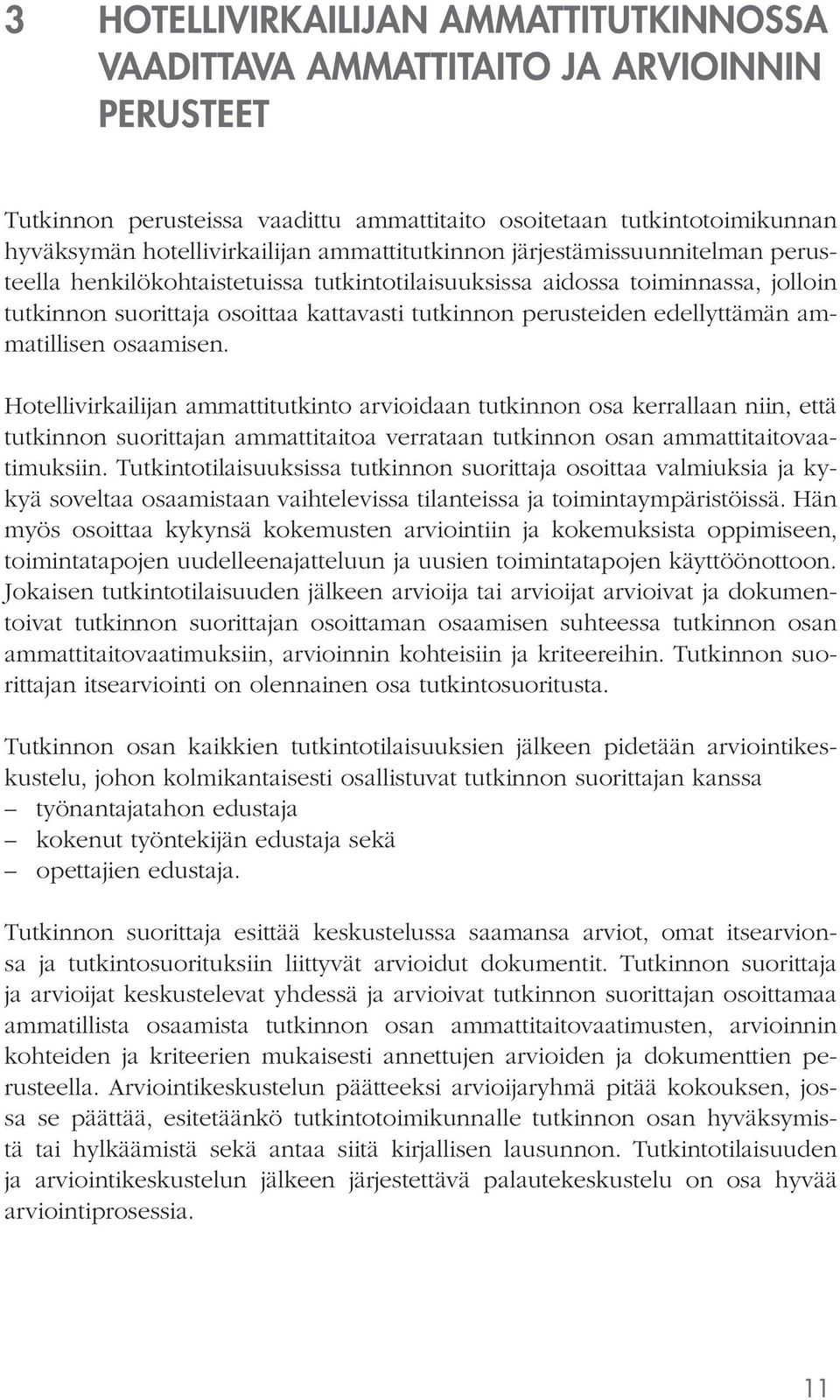 3 HOTELLIVIRKAILIJAN AMMATTITUTKINNOSSA VAADITTAVA AMMATTITAITO JA ARVIOINNIN PERUSTEET

Tutkinnon perusteissa vaadittu ammattitaito osoitetaan tutkintotoimikunnan hyväksymän hotellivirkailijan ammattitutkinnon järjestämissuunnitelman perusteella henkilökohtaistetuissa tutkintotilaisuuksissa aidossa toiminnassa, jolloin tutkinnon suorittaja osoittaa kattavasti tutkinnon perusteiden edellyttämän ammatillisen osaamisen.

Hotellivirkailijan ammattitutkinto arvioidaan tutkinnon osa kerrallaan niin, että tutkinnon suorittajan ammattitaitoa verrataan tutkinnon osan ammattitaitovaatimuksiin. Tutkintotilaisuuksissa tutkinnon suorittaja osoittaa valmiuksia ja kykyä soveltaa osaamistaan vaihtelevissa tilanteissa ja toimintaympäristöissä. Hän myös osoittaa kykynsä kokemusten arviointiin ja kokemuksista oppimiseen, toimintatapojen uudelleenajatteluun ja uusien toimintatapojen käyttöönottoon. Jokaisen tutkintotilaisuuden jälkeen arvioija tai arvioijat arvioivat ja dokumentoivat tutkinnon suorittajan osoittaman osaamisen suhteessa tutkinnon osan ammattitaitovaatimuksiin, arvioinnin kohteisiin ja kriteereihin. Tutkinnon suorittajan itsearviointi on olennainen osa tutkintosuoritusta.

Tutkinnon osan kaikkien tutkintotilaisuuksien jälkeen pidetään arviointikeskustelu, johon kolmikantaisesti osallistuvat tutkinnon suorittajan kanssa
– työnantajatahon edustaja
– kokenut työntekijän edustaja sekä
– opettajien edustaja.

Tutkinnon suorittaja esittää keskustelussa saamansa arviot, omat itsearvionsa ja tutkintosuorituksiin liittyvät arvioidut dokumentit. Tutkinnon suorittaja ja arvioijat keskustelevat yhdessä ja arvioivat tutkinnon suorittajan osoittamaa ammatillista osaamista tutkinnon osan ammattitaitovaatimusten, arvioinnin kohteiden ja kriteerien mukaisesti annettujen arvioiden ja dokumenttien perusteella. Arviointikeskustelun päätteeksi arvioijaryhmä pitää kokouksen, jossa se päättää, esitetäänkö tutkintotoimikunnalle tutkinnon osan hyväksymistä tai hylkäämistä sekä antaa siitä kirjallisen lausunnon. Tutkintotilaisuuden ja arviointikeskustelun jälkeen järjestettävä palautekeskustelu on osa hyvää arviointiprosessia.

11